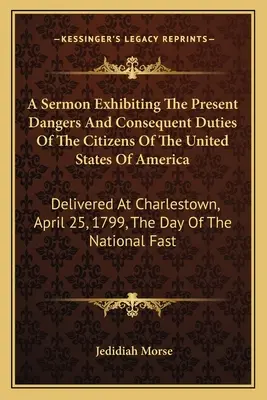 —KESSINGER'S LEGACY REPRINTS—

A Sermon Exhibiting The Present Dangers And Consequent Duties Of The Citizens Of The United States Of America

Delivered At Charlestown, April 25, 1799, The Day Of The National Fast

Jedidiah Morse